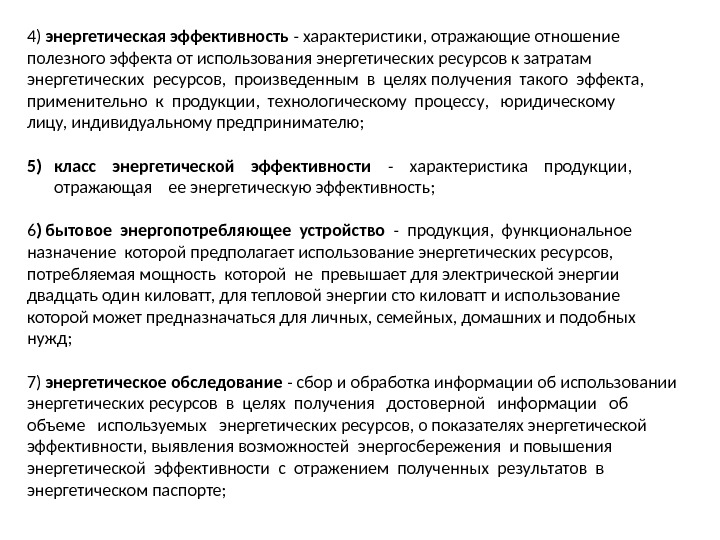 4) энергетическая эффективность - характеристики, отражающие отношение полезного эффекта от использования энергетических ресурсов к затратам энергетических ресурсов, произведенным в целях получения такого эффекта, применительно к продукции, технологическому процессу, юридическому лицу, индивидуальному предпринимателю;

5) класс энергетической эффективности - характеристика продукции, отражающая ее энергетическую эффективность;

6) бытовое энергопотребляющее устройство - продукция, функциональное назначение которой предполагает использование энергетических ресурсов, потребляемая мощность которой не превышает для электрической энергии двадцать один киловатт, для тепловой энергии сто киловатт и использование которой может предназначаться для личных, семейных, домашних и подобных нужд;

7) энергетическое обследование - сбор и обработка информации об использовании энергетических ресурсов в целях получения достоверной информации об объеме используемых энергетических ресурсов, о показателях энергетической эффективности, выявления возможностей энергосбережения и повышения энергетической эффективности с отражением полученных результатов в энергетическом паспорте;